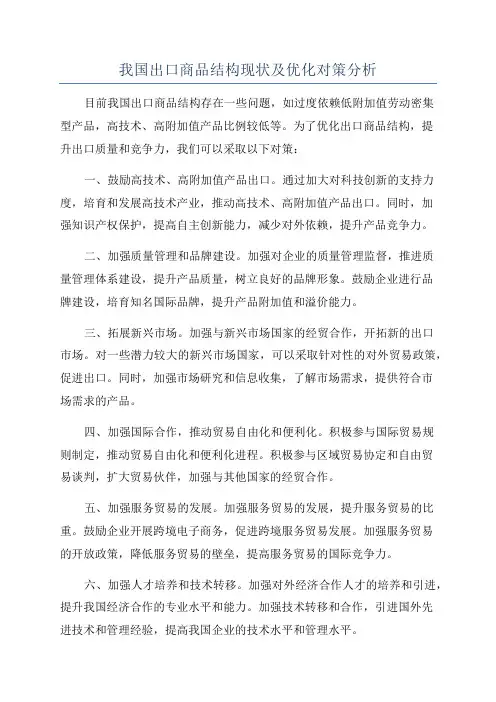 我国出口商品结构现状及优化对策分析

目前我国出口商品结构存在一些问题，如过度依赖低附加值劳动密集型产品，高技术、高附加值产品比例较低等。为了优化出口商品结构，提升出口质量和竞争力，我们可以采取以下对策：

一、鼓励高技术、高附加值产品出口。通过加大对科技创新的支持力度，培育和发展高技术产业，推动高技术、高附加值产品出口。同时，加强知识产权保护，提高自主创新能力，减少对外依赖，提升产品竞争力。

二、加强质量管理和品牌建设。加强对企业的质量管理监督，推进质量管理体系建设，提升产品质量，树立良好的品牌形象。鼓励企业进行品牌建设，培育知名国际品牌，提升产品附加值和溢价能力。

三、拓展新兴市场。加强与新兴市场国家的经贸合作，开拓新的出口市场。对一些潜力较大的新兴市场国家，可以采取针对性的对外贸易政策，促进出口。同时，加强市场研究和信息收集，了解市场需求，提供符合市场需求的产品。

四、加强国际合作，推动贸易自由化和便利化。积极参与国际贸易规则制定，推动贸易自由化和便利化进程。积极参与区域贸易协定和自由贸易谈判，扩大贸易伙伴，加强与其他国家的经贸合作。

五、加强服务贸易的发展。加强服务贸易的发展，提升服务贸易的比重。鼓励企业开展跨境电子商务，促进跨境服务贸易发展。加强服务贸易的开放政策，降低服务贸易的壁垒，提高服务贸易的国际竞争力。

六、加强人才培养和技术转移。加强对外经济合作人才的培养和引进，提升我国经济合作的专业水平和能力。加强技术转移和合作，引进国外先进技术和管理经验，提高我国企业的技术水平和管理水平。